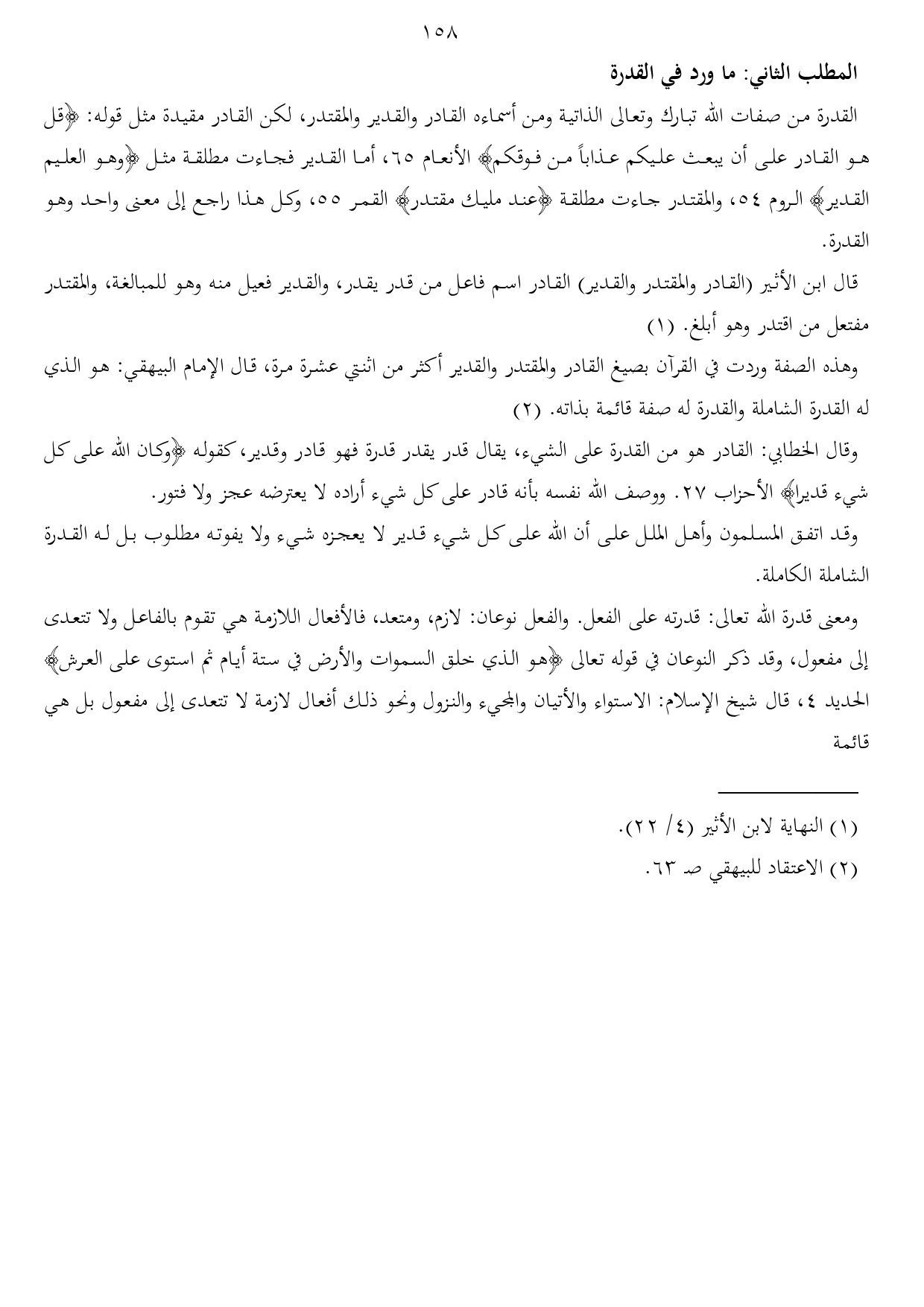 ١٥٨

المطلب الثاني: ما ورد في القدرة

القدرة من صفات الله تبارك وتعالى الذاتية ومن أسماءه القادر والقدير والمقتدر، لكن القادر مقيدة مثل قوله: ﴿قل هو القادر على أن يبعث عليكم عذاباً من فوقكم﴾ الأنعام ٦٥، أما القدير فجاءت مطلقة مثل ﴿وهو العليم القدير﴾ الروم ٥٤، والمقتدر جاءت مطلقة ﴿عند مليك مقتدر﴾ القمر ٥٥، وكل هذا راجع إلى معنى واحد وهو القدرة.

قال ابن الأثير (القادر والمقتدر والقدير) القادر اسم فاعل من قدر يقدر، والقدير فعيل منه وهو للمبالغة، والمقتدر مفتعل من اقتدر وهو أبلغ. (١)

وهذه الصفة وردت في القرآن بصيغ القادر والمقتدر والقدير أكثر من اثنتي عشرة مرة، قال الإمام البيهقي: هو الذي له القدرة الشاملة والقدرة له صفة قائمة بذاته. (٢)

وقال الخطابي: القادر هو من القدرة على الشيء، يقال قدر يقدر قدرة فهو قادر وقدير، كقوله ﴿وكان الله على كل شيء قديرا﴾ الأحزاب ٢٧. ووصف الله نفسه بأنه قادر على كل شيء أراده لا يعترضه عجز ولا فتور.

وقد اتفق المسلمون وأهل الملل على أن الله على كل شيء قدير لا يعجزه شيء ولا يفوته مطلوب بل له القدرة الشاملة الكاملة.

ومعنى قدرة الله تعالى: قدرته على الفعل. والفعل نوعان: لازم، ومتعد، فالأفعال اللازمة هي تقوم بالفاعل ولا تتعدى إلى مفعول، وقد ذكر النوعان في قوله تعالى ﴿هو الذي خلق السموات والأرض في ستة أيام ثم استوى على العرش﴾ الحديد ٤، قال شيخ الإسلام: الاستواء والأتيان والمجيء والنزول ونحو ذلك أفعال لازمة لا تتعدى إلى مفعول بل هي قائمة

(١) النهاية لابن الأثير (٤/ ٢٢).
(٢) الاعتقاد للبيهقي صـ ٦٣.